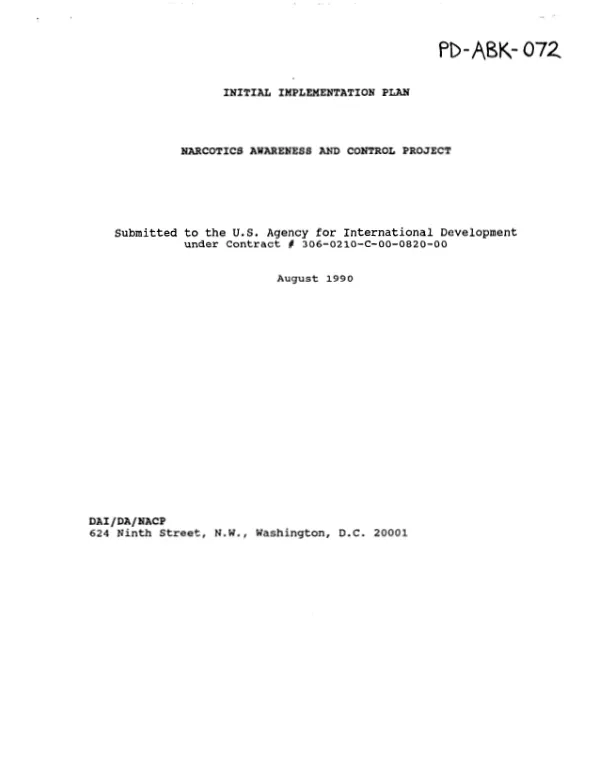 PD-ABK-072

INITIAL IMPLEMENTATION PLAN

NARCOTICS AWARENESS AND CONTROL PROJECT

Submitted to the U.S. Agency for International Development
under Contract # 306-0210-C-00-0820-00

August 1990

DAI/DA/NACP
624 Ninth Street, N.W., Washington, D.C. 20001